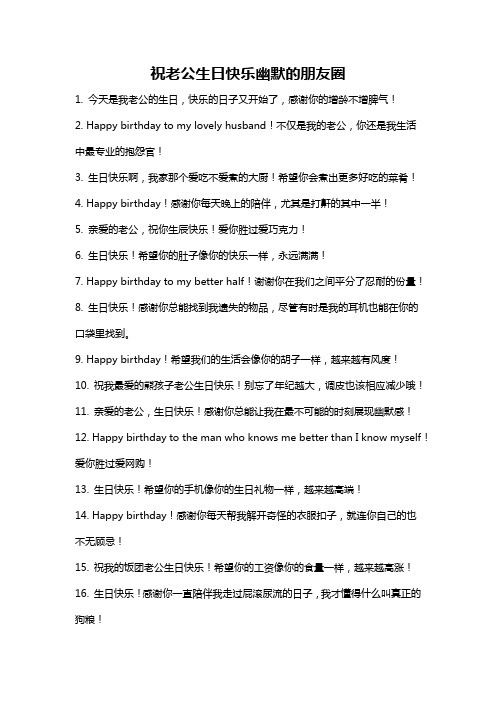 祝老公生日快乐幽默的朋友圈

1. 今天是我老公的生日，快乐的日子又开始了，感谢你的增龄不增脾气！

2. Happy birthday to my lovely husband！不仅是我的老公，你还是我生活中最专业的抱怨官！

3. 生日快乐啊，我家那个爱吃不爱煮的大厨！希望你会煮出更多好吃的菜肴！

4. Happy birthday！感谢你每天晚上的陪伴，尤其是打鼾的其中一半！

5. 亲爱的老公，祝你生辰快乐！爱你胜过爱巧克力！

6. 生日快乐！希望你的肚子像你的快乐一样，永远满满！

7. Happy birthday to my better half！谢谢你在我们之间平分了忍耐的份量！

8. 生日快乐！感谢你总能找到我遗失的物品，尽管有时是我的耳机也能在你的口袋里找到。

9. Happy birthday！希望我们的生活会像你的胡子一样，越来越有风度！

10. 祝我最爱的熊孩子老公生日快乐！别忘了年纪越大，调皮也该相应减少哦！

11. 亲爱的老公，生日快乐！感谢你总能让我在最不可能的时刻展现幽默感！

12. Happy birthday to the man who knows me better than I know myself！爱你胜过爱网购！

13. 生日快乐！希望你的手机像你的生日礼物一样，越来越高端！

14. Happy birthday！感谢你每天帮我解开奇怪的衣服扣子，就连你自己的也不无顾忌！

15. 祝我的饭团老公生日快乐！希望你的工资像你的食量一样，越来越高涨！

16. 生日快乐！感谢你一直陪伴我走过屁滚尿流的日子，我才懂得什么叫真正的狗粮！